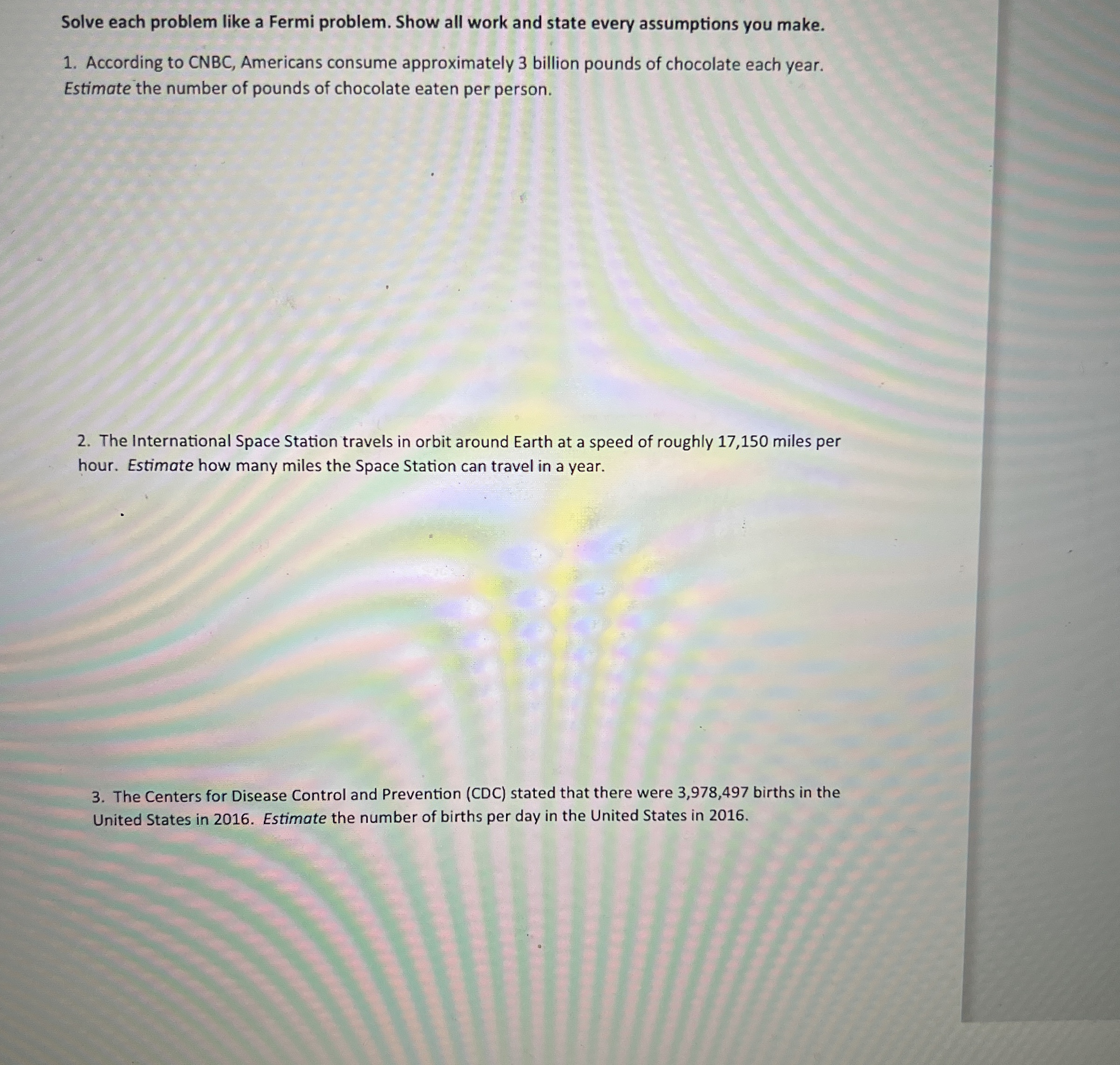 Solve each problem like a Fermi problem. Show all work and state every assumptions you make.

1. According to CNBC, Americans consume approximately 3 billion pounds of chocolate each year. Estimate the number of pounds of chocolate eaten per person.

2. The International Space Station travels in orbit around Earth at a speed of roughly 17,150 miles per hour. Estimate how many miles the Space Station can travel in a year.

3. The Centers for Disease Control and Prevention (CDC) stated that there were 3,978,497 births in the United States in 2016. Estimate the number of births per day in the United States in 2016.